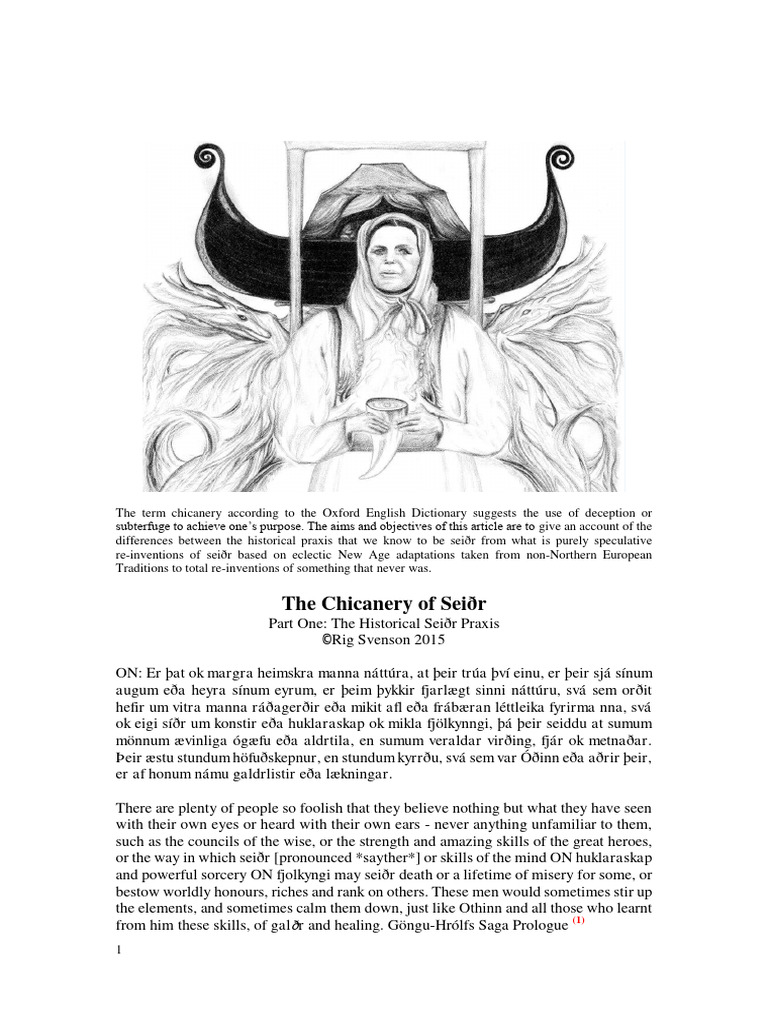 The term chicanery according to the Oxford English Dictionary suggests the use of deception or subterfuge to achieve one's purpose. The aims and objectives of this article are to give an account of the differences between the historical praxis that we know to be seiðr from what is purely speculative re-inventions of seiðr based on eclectic New Age adaptations taken from non-Northern European Traditions to total re-inventions of something that never was.

The Chicanery of Seiðr
Part One: The Historical Seiðr Praxis
©Rig Svenson 2015

ON: Er þat ok margra heimskra manna náttúra, at þeir trúa því einu, er þeir sjá sínum augum eða heyra sínum eyrum, er þeim þykkir fjarlægt sinni náttúru, svá sem orðit hefir um vitra manna ráðagerðir eða mikit afl eða frábæran léttleika fyrirma nna, svá ok eigi síðr um konstir eða huklaraskap ok mikla fjölkynngi, þá þeir seiddu at sumum mönnum ævinliga ógæfu eða aldrtila, en sumum veraldar virðing, fjár ok metnaðar. Þeir æstu stundum höfuðskepnur, en stundum kyrrðu, svá sem var Óðinn eða aðrir þeir, er af honum námu galdrlistir eða lækningar.

There are plenty of people so foolish that they believe nothing but what they have seen with their own eyes or heard with their own ears - never anything unfamiliar to them, such as the councils of the wise, or the strength and amazing skills of the great heroes, or the way in which seiðr [pronounced *sayther*] or skills of the mind ON huklaraskap and powerful sorcery ON fjolkyngi may seiðr death or a lifetime of misery for some, or bestow worldly honours, riches and rank on others. These men would sometimes stir up the elements, and sometimes calm them down, just like Othinn and all those who learnt from him these skills, of galðr and healing. Göngu-Hrólfs Saga Prologue (1)

1